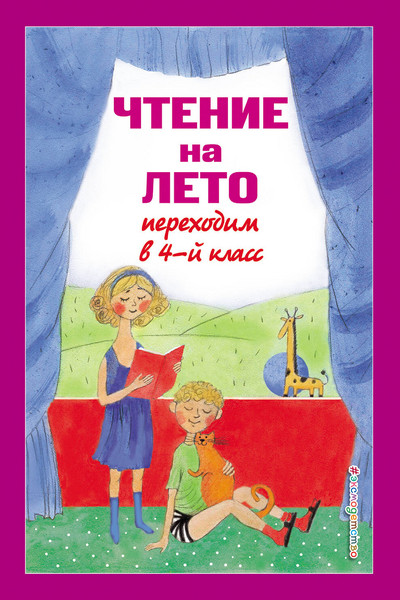 ЧТЕНИЕ
на
ЛЕТО
переходим
в 4-й класс

#эксмодетство